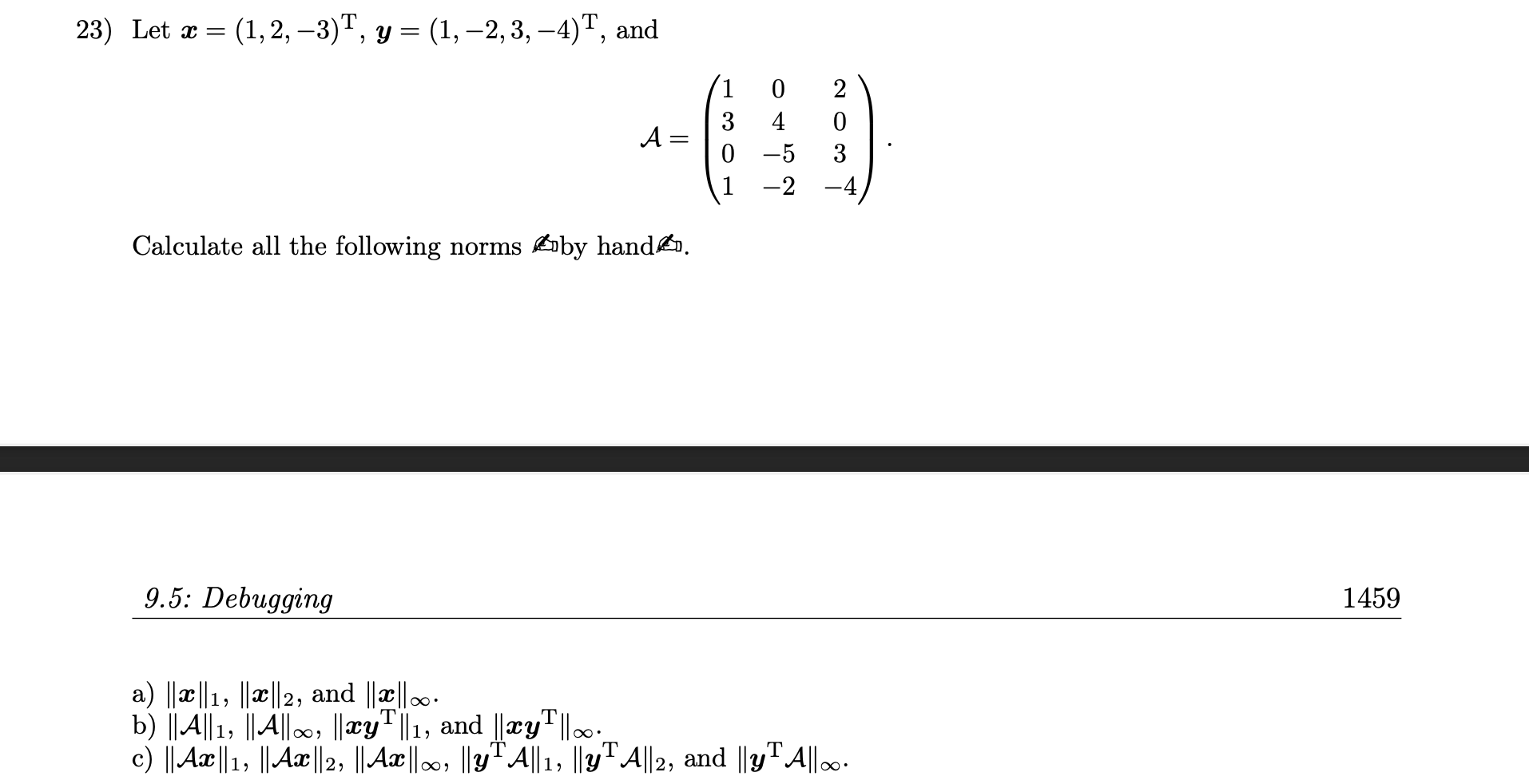 23) Let $\boldsymbol{x} = (1, 2, -3)^{\mathrm{T}}$, $\boldsymbol{y} = (1, -2, 3, -4)^{\mathrm{T}}$, and

$$\mathcal{A} = \begin{pmatrix} 1 & 0 & 2 \\ 3 & 4 & 0 \\ 0 & -5 & 3 \\ 1 & -2 & -4 \end{pmatrix}.$$

Calculate all the following norms ✍by hand✍.

9.5: Debugging 1459

a) $\|\boldsymbol{x}\|_1$, $\|\boldsymbol{x}\|_2$, and $\|\boldsymbol{x}\|_\infty$.
b) $\|\mathcal{A}\|_1$, $\|\mathcal{A}\|_\infty$, $\|\boldsymbol{x}\boldsymbol{y}^{\mathrm{T}}\|_1$, and $\|\boldsymbol{x}\boldsymbol{y}^{\mathrm{T}}\|_\infty$.
c) $\|\mathcal{A}\boldsymbol{x}\|_1$, $\|\mathcal{A}\boldsymbol{x}\|_2$, $\|\mathcal{A}\boldsymbol{x}\|_\infty$, $\|\boldsymbol{y}^{\mathrm{T}}\mathcal{A}\|_1$, $\|\boldsymbol{y}^{\mathrm{T}}\mathcal{A}\|_2$, and $\|\boldsymbol{y}^{\mathrm{T}}\mathcal{A}\|_\infty$.